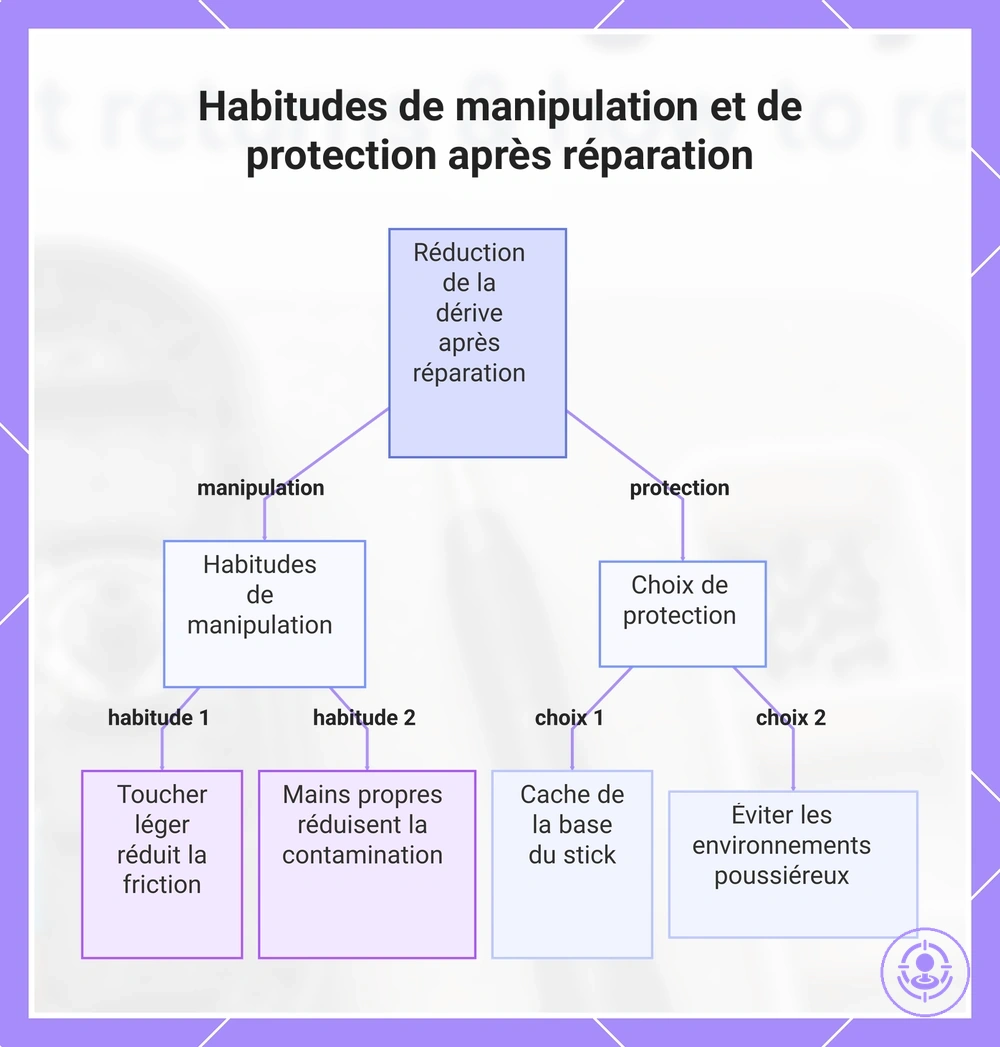 Habitudes de manipulation et de protection après réparation

Réduction de la dérive après réparation

manipulation

protection

Habitudes de manipulation

Choix de protection

habitude 1

habitude 2

choix 1

choix 2

Toucher léger réduit la friction

Mains propres réduisent la contamination

Cache de la base du stick

Éviter les environnements poussiéreux